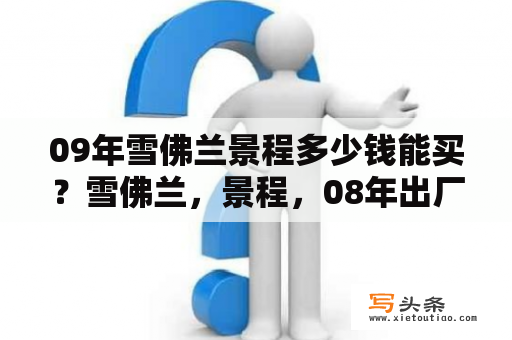 09年雪佛兰景程多少钱能买？雪佛兰，景程，08年出厂

写头条
www.xietoutiao.com